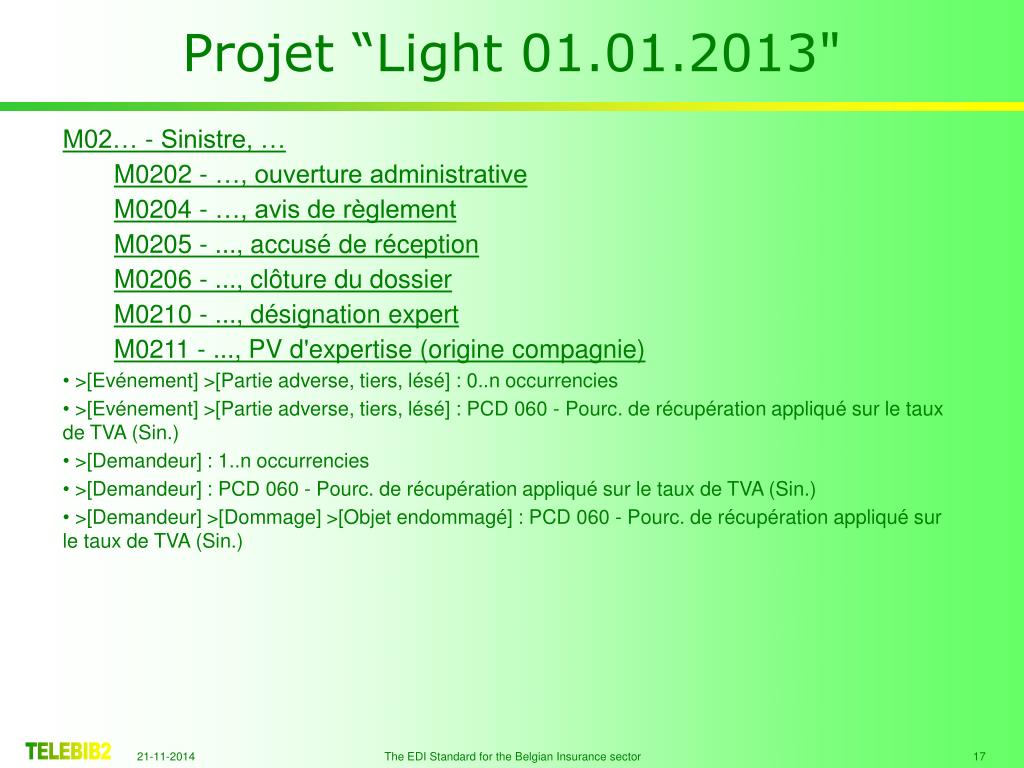 Projet “Light 01.01.2013"

M02… - Sinistre, …

M0202 - …, ouverture administrative

M0204 - …, avis de règlement

M0205 - ..., accusé de réception

M0206 - ..., clôture du dossier

M0210 - ..., désignation expert

M0211 - ..., PV d'expertise (origine compagnie)

• >[Evénement] >[Partie adverse, tiers, lésé] : 0..n occurrencies

• >[Evénement] >[Partie adverse, tiers, lésé] : PCD 060 - Pourc. de récupération appliqué sur le taux de TVA (Sin.)

• >[Demandeur] : 1..n occurrencies

• >[Demandeur] : PCD 060 - Pourc. de récupération appliqué sur le taux de TVA (Sin.)

• >[Demandeur] >[Dommage] >[Objet endommagé] : PCD 060 - Pourc. de récupération appliqué sur le taux de TVA (Sin.)

TELEBIB2 21-11-2014 The EDI Standard for the Belgian Insurance sector 17